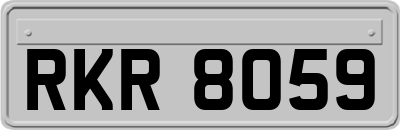 RKR 8059